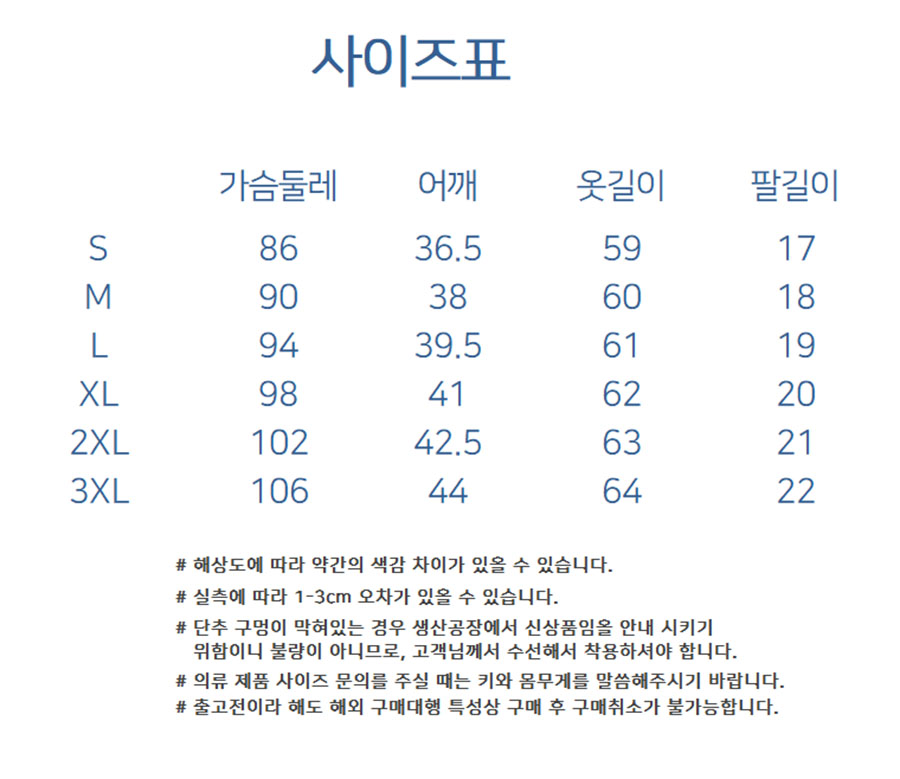 사이즈표

|  | 가슴둘레 | 어깨 | 옷길이 | 팔길이 |
|---|---|---|---|---|
| S | 86 | 36.5 | 59 | 17 |
| M | 90 | 38 | 60 | 18 |
| L | 94 | 39.5 | 61 | 19 |
| XL | 98 | 41 | 62 | 20 |
| 2XL | 102 | 42.5 | 63 | 21 |
| 3XL | 106 | 44 | 64 | 22 |

# 해상도에 따라 약간의 색감 차이가 있을 수 있습니다.

# 실측에 따라 1-3cm 오차가 있을 수 있습니다.

# 단추 구멍이 막혀있는 경우 생산공장에서 신상품임을 안내 시키기 위함이니 불량이 아니므로, 고객님께서 수선해서 착용하셔야 합니다.

# 의류 제품 사이즈 문의를 주실 때는 키와 몸무게를 말씀해주시기 바랍니다.

# 출고전이라 해도 해외 구매대행 특성상 구매 후 구매취소가 불가능합니다.